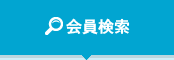 会員検索